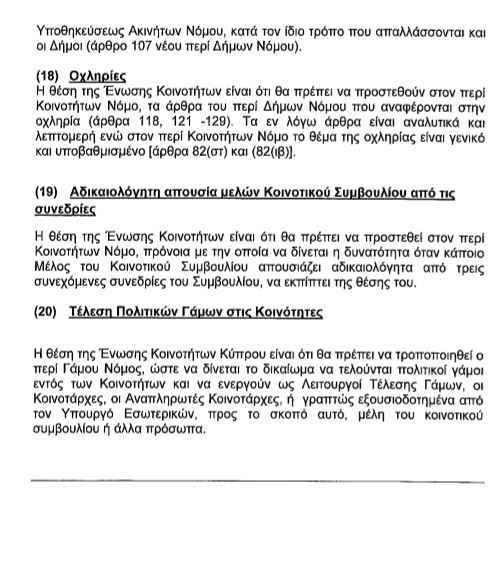 Υποθηκεύσεως Ακινήτων Νόμου, κατά τον ίδιο τρόπο που απαλλάσσονται και οι Δήμοι (άρθρο 107 νέου περί Δήμων Νόμου).

(18) Οχληρίες
Η θέση της Ένωσης Κοινοτήτων είναι ότι θα πρέπει να προστεθούν στον περί Κοινοτήτων Νόμο, τα άρθρα του περί Δήμων Νόμου που αναφέρονται στην οχληρία (άρθρα 118, 121 -129). Τα εν λόγω άρθρα είναι αναλυτικά και λεπτομερή ενώ στον περί Κοινοτήτων Νόμο το θέμα της οχληρίας είναι γενικό και υποβαθμισμένο [άρθρα 82(στ) και (82(ιβ)].

(19) Αδικαιολόγητη απουσία μελών Κοινοτικού Συμβουλίου από τις συνεδρίες

Η θέση της Ένωσης Κοινοτήτων είναι ότι θα πρέπει να προστεθεί στον περί Κοινοτήτων Νόμο, πρόνοια με την οποία να δίνεται η δυνατότητα όταν κάποιο Μέλος του Κοινοτικού Συμβουλίου απουσιάζει αδικαιολόγητα από τρεις συνεχόμενες συνεδρίες του Συμβουλίου, να εκπίπτει της θέσης του.

(20) Τέλεση Πολιτικών Γάμων στις Κοινότητες

Η θέση της Ένωσης Κοινοτήτων Κύπρου είναι ότι θα πρέπει να τροποποιηθεί ο περί Γάμου Νόμος, ώστε να δίνεται το δικαίωμα να τελούνται πολιτικοί γάμοι εντός των Κοινοτήτων και να ενεργούν ως Λειτουργοί Τέλεσης Γάμων, οι Κοινοτάρχες, οι Αναπληρωτές Κοινοτάρχες, ή γραπτώς εξουσιοδοτημένα από τον Υπουργό Εσωτερικών, προς το σκοπό αυτό, μέλη του κοινοτικού συμβουλίου ή άλλα πρόσωπα.